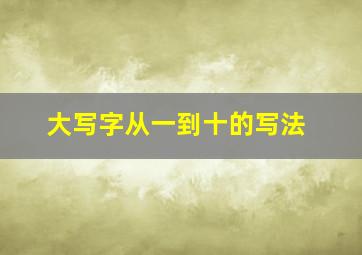 大写字从一到十的写法